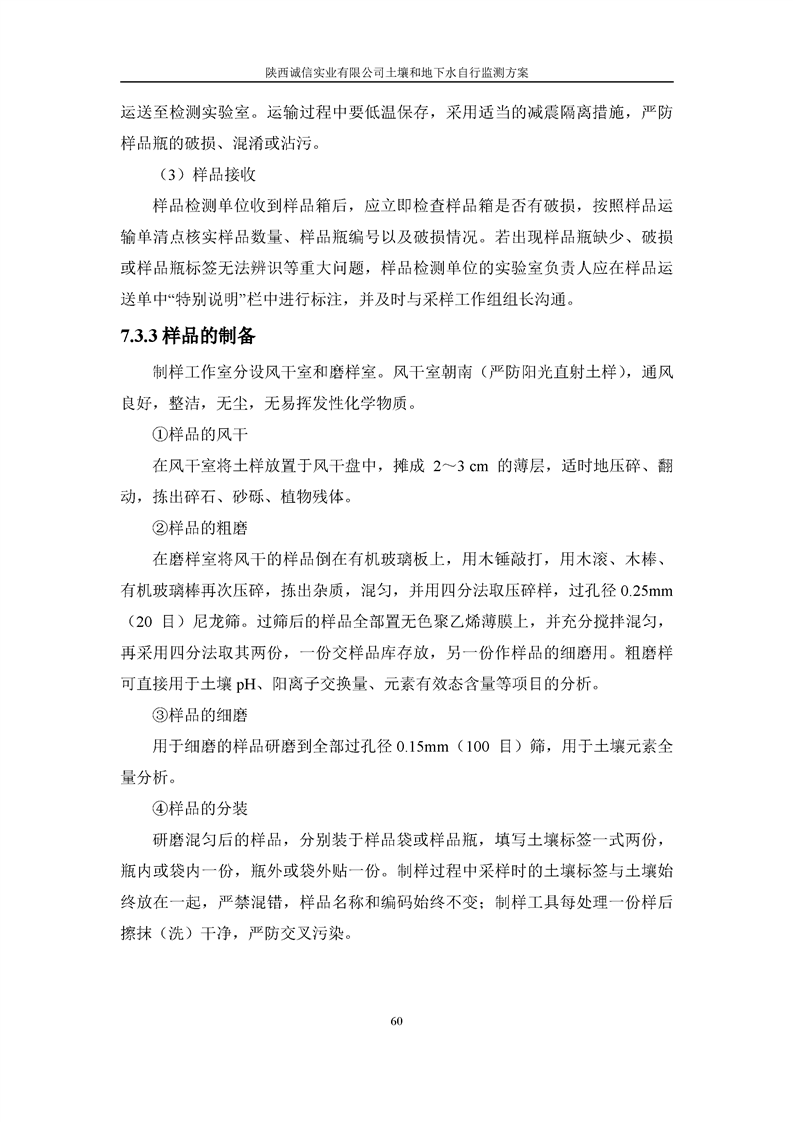 陕西诚信实业有限公司土壤和地下水自行监测方案

运送至检测实验室。运输过程中要低温保存，采用适当的减震隔离措施，严防样品瓶的破损、混淆或沾污。

（3）样品接收

样品检测单位收到样品箱后，应立即检查样品箱是否有破损，按照样品运输单清点核实样品数量、样品瓶编号以及破损情况。若出现样品瓶缺少、破损或样品瓶标签无法辨识等重大问题，样品检测单位的实验室负责人应在样品运送单中“特别说明”栏中进行标注，并及时与采样工作组组长沟通。

7.3.3 样品的制备

制样工作室分设风干室和磨样室。风干室朝南（严防阳光直射土样），通风良好，整洁，无尘，无易挥发性化学物质。

①样品的风干

在风干室将土样放置于风干盘中，摊成 2～3 cm 的薄层，适时地压碎、翻动，拣出碎石、砂砾、植物残体。

②样品的粗磨

在磨样室将风干的样品倒在有机玻璃板上，用木锤敲打，用木滚、木棒、有机玻璃棒再次压碎，拣出杂质，混匀，并用四分法取压碎样，过孔径 0.25mm（20 目）尼龙筛。过筛后的样品全部置无色聚乙烯薄膜上，并充分搅拌混匀，再采用四分法取其两份，一份交样品库存放，另一份作样品的细磨用。粗磨样可直接用于土壤 pH、阳离子交换量、元素有效态含量等项目的分析。

③样品的细磨

用于细磨的样品研磨到全部过孔径 0.15mm（100 目）筛，用于土壤元素全量分析。

④样品的分装

研磨混匀后的样品，分别装于样品袋或样品瓶，填写土壤标签一式两份，瓶内或袋内一份，瓶外或袋外贴一份。制样过程中采样时的土壤标签与土壤始终放在一起，严禁混错，样品名称和编码始终不变；制样工具每处理一份样后擦抹（洗）干净，严防交叉污染。

60